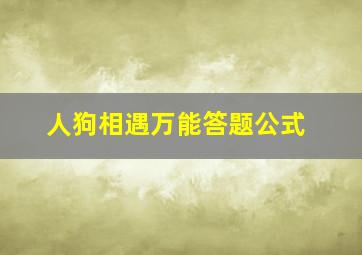 人狗相遇万能答题公式